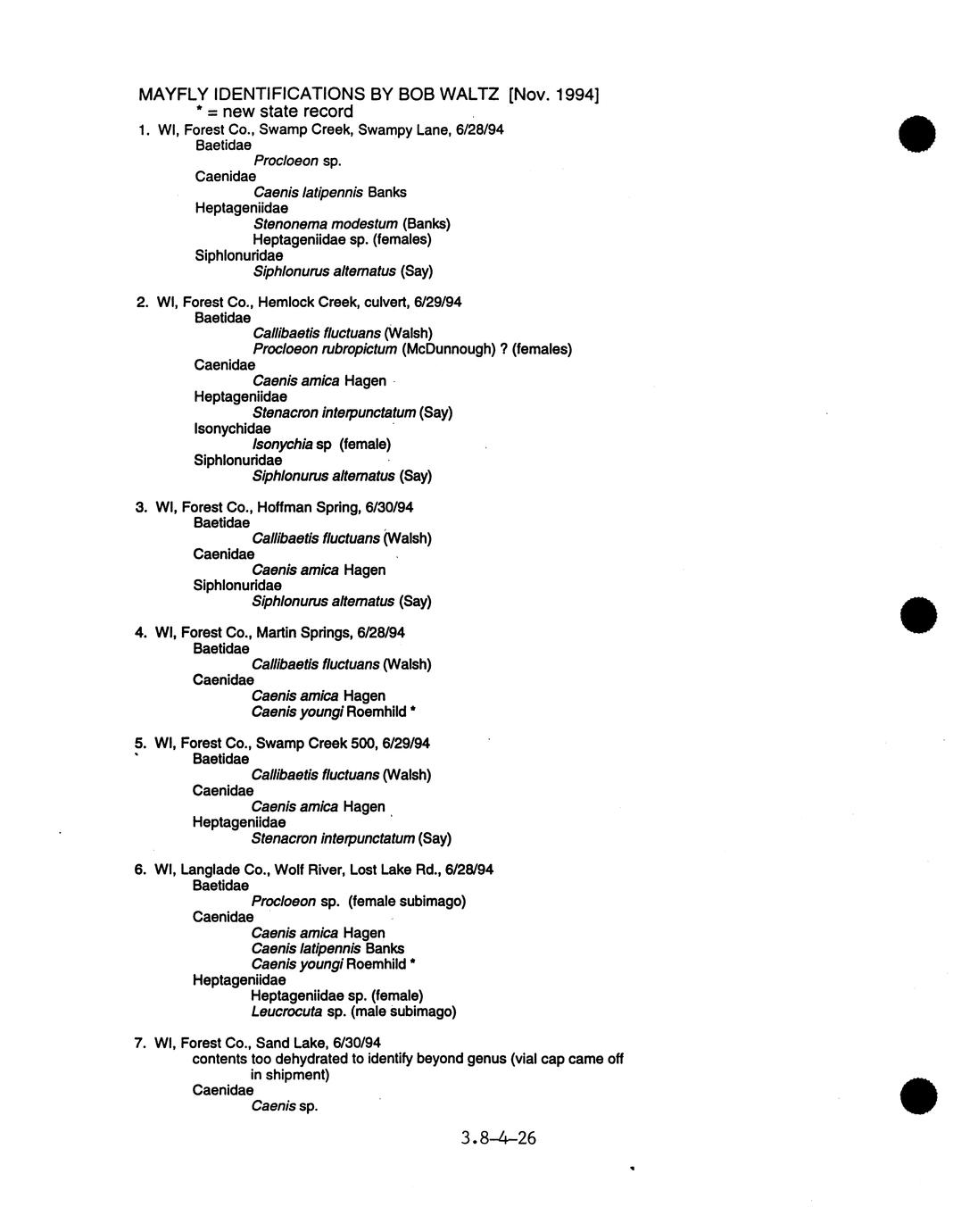 MAYFLY IDENTIFICATIONS BY BOB WALTZ [Nov. 1994]
* = new state record

1. WI, Forest Co., Swamp Creek, Swampy Lane, 6/28/94
Baetidae
Procloeon sp.
Caenidae
Caenis latipennis Banks
Heptageniidae
Stenonema modestum (Banks)
Heptageniidae sp. (females)
Siphlonuridae
Siphlonurus alternatus (Say)

2. WI, Forest Co., Hemlock Creek, culvert, 6/29/94
Baetidae
Callibaetis fluctuans (Walsh)
Procloeon rubropictum (McDunnough) ? (females)
Caenidae
Caenis amica Hagen
Heptageniidae
Stenacron interpunctatum (Say)
Isonychidae
Isonychia sp (female)
Siphlonuridae
Siphlonurus alternatus (Say)

3. WI, Forest Co., Hoffman Spring, 6/30/94
Baetidae
Callibaetis fluctuans (Walsh)
Caenidae
Caenis amica Hagen
Siphlonuridae
Siphlonurus alternatus (Say)

4. WI, Forest Co., Martin Springs, 6/28/94
Baetidae
Callibaetis fluctuans (Walsh)
Caenidae
Caenis amica Hagen
Caenis youngi Roemhild *

5. WI, Forest Co., Swamp Creek 500, 6/29/94
Baetidae
Callibaetis fluctuans (Walsh)
Caenidae
Caenis amica Hagen
Heptageniidae
Stenacron interpunctatum (Say)

6. WI, Langlade Co., Wolf River, Lost Lake Rd., 6/28/94
Baetidae
Procloeon sp. (female subimago)
Caenidae
Caenis amica Hagen
Caenis latipennis Banks
Caenis youngi Roemhild *
Heptageniidae
Heptageniidae sp. (female)
Leucrocuta sp. (male subimago)

7. WI, Forest Co., Sand Lake, 6/30/94
contents too dehydrated to identify beyond genus (vial cap came off in shipment)
Caenidae
Caenis sp.

3.8-4-26